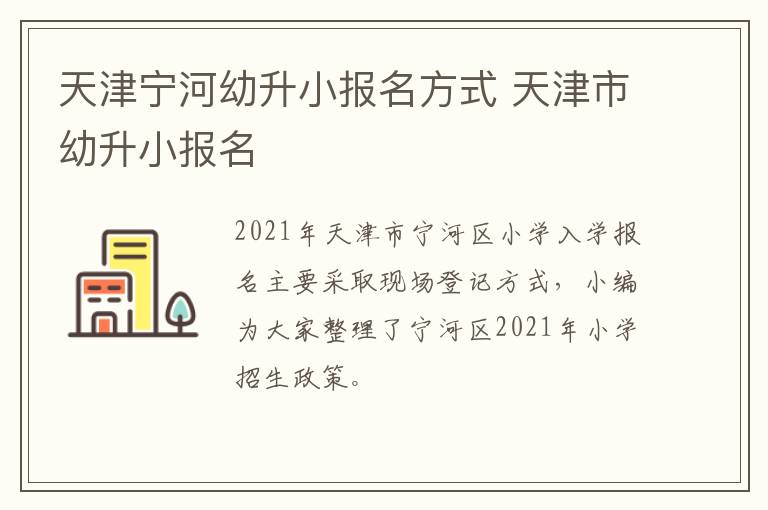 天津宁河幼升小报名方式 天津市幼升小报名

2021年天津市宁河区小学入学报名主要采取现场登记方式，小编为大家整理了宁河区2021年小学招生政策。